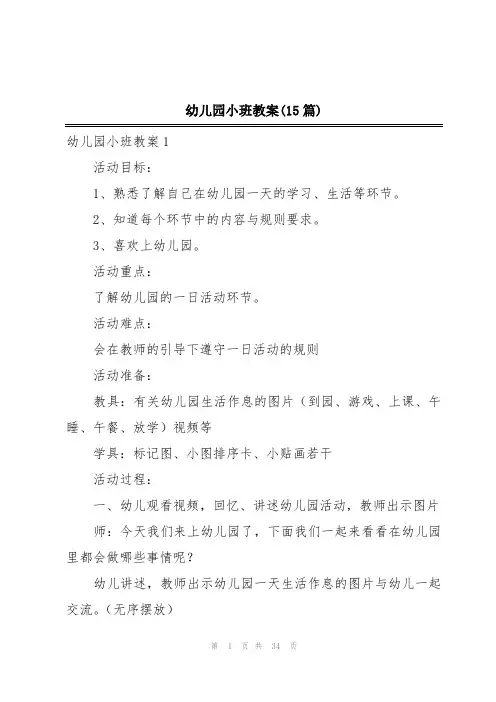 幼儿园小班教案(15篇)

幼儿园小班教案1

活动目标：

1、熟悉了解自己在幼儿园一天的学习、生活等环节。

2、知道每个环节中的内容与规则要求。

3、喜欢上幼儿园。

活动重点：

了解幼儿园的一日活动环节。

活动难点：

会在教师的引导下遵守一日活动的规则

活动准备：

教具：有关幼儿园生活作息的图片（到园、游戏、上课、午睡、午餐、放学）视频等

学具：标记图、小图排序卡、小贴画若干

活动过程：

一、幼儿观看视频，回忆、讲述幼儿园活动，教师出示图片

师：今天我们来上幼儿园了，下面我们一起来看看在幼儿园里都会做哪些事情呢？

幼儿讲述，教师出示幼儿园一天生活作息的图片与幼儿一起交流。（无序摆放）

第 1 页 共 34 页